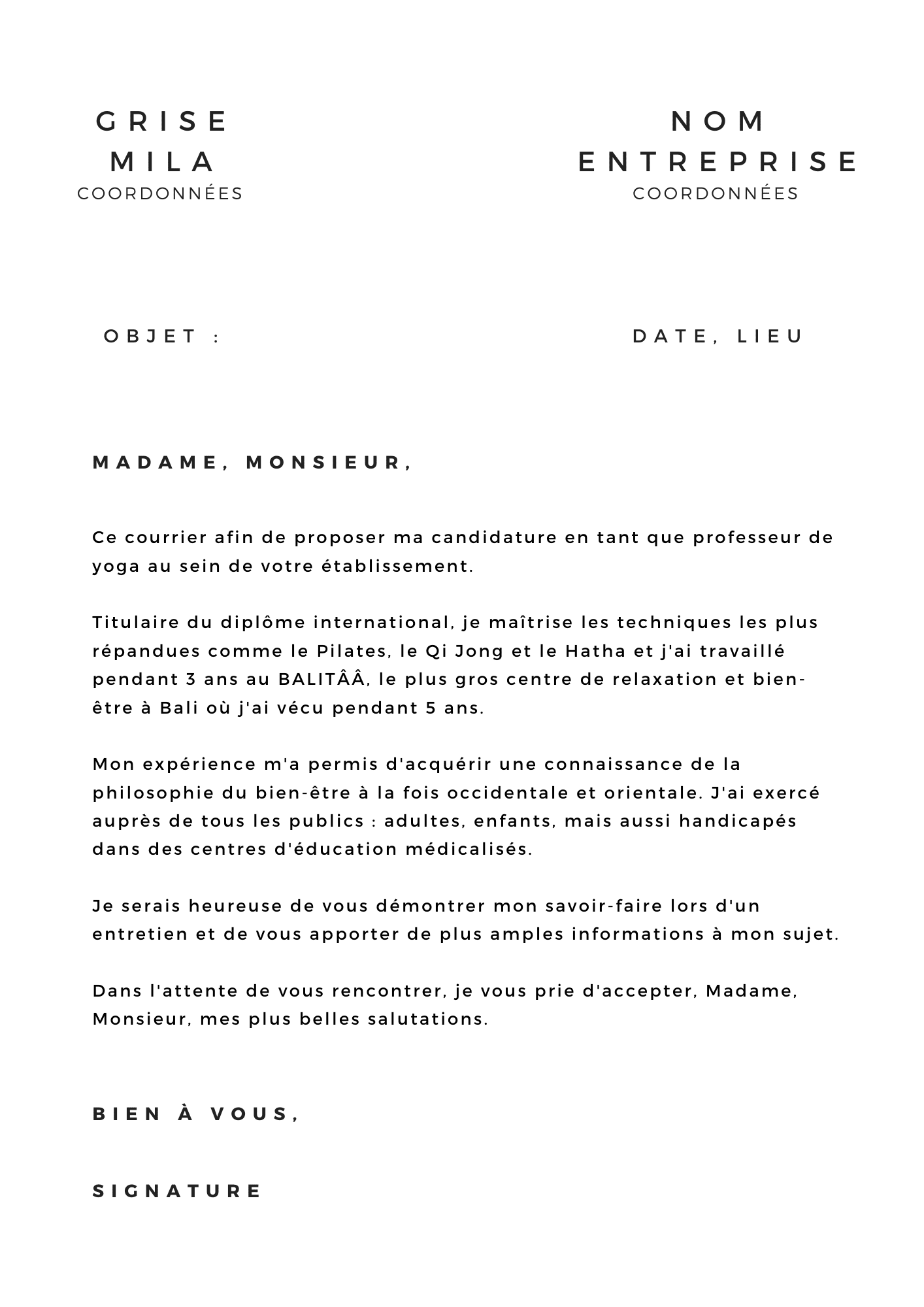 GRISE
MILA
COORDONNÉES

NOM
ENTREPRISE
COORDONNÉES

OBJET :

DATE, LIEU

MADAME, MONSIEUR,

Ce courrier afin de proposer ma candidature en tant que professeur de yoga au sein de votre établissement.

Titulaire du diplôme international, je maîtrise les techniques les plus répandues comme le Pilates, le Qi Jong et le Hatha et j'ai travaillé pendant 3 ans au BALITÂÂ, le plus gros centre de relaxation et bien-être à Bali où j'ai vécu pendant 5 ans.

Mon expérience m'a permis d'acquérir une connaissance de la philosophie du bien-être à la fois occidentale et orientale. J'ai exercé auprès de tous les publics : adultes, enfants, mais aussi handicapés dans des centres d'éducation médicalisés.

Je serais heureuse de vous démontrer mon savoir-faire lors d'un entretien et de vous apporter de plus amples informations à mon sujet.

Dans l'attente de vous rencontrer, je vous prie d'accepter, Madame, Monsieur, mes plus belles salutations.

BIEN À VOUS,

SIGNATURE